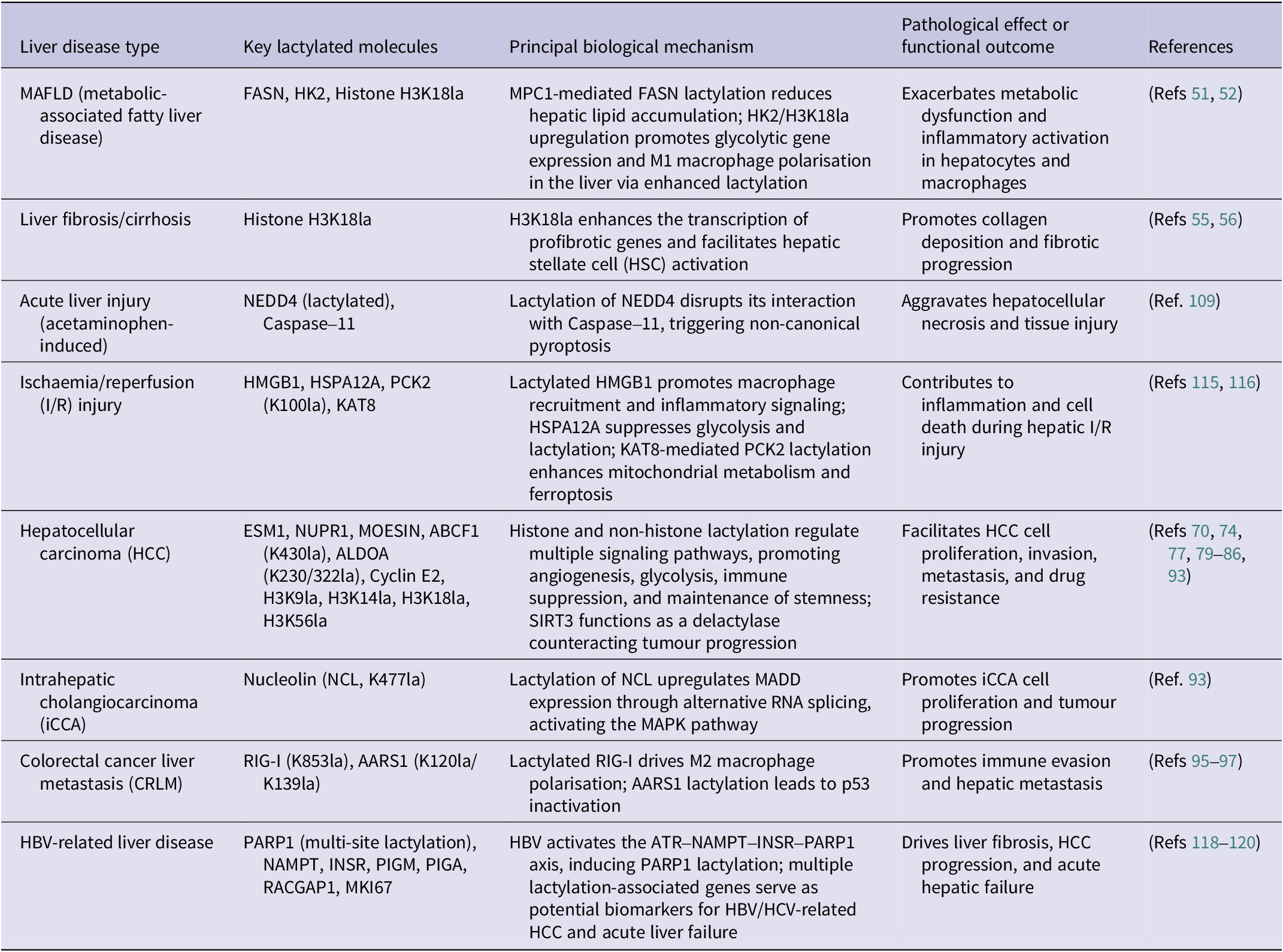 | Liver disease type | Key lactylated molecules | Principal biological mechanism | Pathological effect or functional outcome | References |
|---|---|---|---|---|
| MAFLD (metabolic-associated fatty liver disease) | FASN, HK2, Histone H3K18la | MPC1-mediated FASN lactylation reduces hepatic lipid accumulation; HK2/H3K18la upregulation promotes glycolytic gene expression and M1 macrophage polarisation in the liver via enhanced lactylation | Exacerbates metabolic dysfunction and inflammatory activation in hepatocytes and macrophages | (Refs 51, 52) |
| Liver fibrosis/cirrhosis | Histone H3K18la | H3K18la enhances the transcription of profibrotic genes and facilitates hepatic stellate cell (HSC) activation | Promotes collagen deposition and fibrotic progression | (Refs 55, 56) |
| Acute liver injury (acetaminophen-induced) | NEDD4 (lactylated), Caspase–11 | Lactylation of NEDD4 disrupts its interaction with Caspase–11, triggering non-canonical pyroptosis | Aggravates hepatocellular necrosis and tissue injury | (Ref. 109) |
| Ischaemia/reperfusion (I/R) injury | HMGB1, HSPA12A, PCK2 (K100la), KAT8 | Lactylated HMGB1 promotes macrophage recruitment and inflammatory signaling; HSPA12A suppresses glycolysis and lactylation; KAT8-mediated PCK2 lactylation enhances mitochondrial metabolism and ferroptosis | Contributes to inflammation and cell death during hepatic I/R injury | (Refs 115, 116) |
| Hepatocellular carcinoma (HCC) | ESM1, NUPR1, MOESIN, ABCF1 (K430la), ALDOA (K230/322la), Cyclin E2, H3K9la, H3K14la, H3K18la, H3K56la | Histone and non-histone lactylation regulate multiple signaling pathways, promoting angiogenesis, glycolysis, immune suppression, and maintenance of stemness; SIRT3 functions as a delactylase counteracting tumour progression | Facilitates HCC cell proliferation, invasion, metastasis, and drug resistance | (Refs 70, 74, 77, 79–86, 93) |
| Intrahepatic cholangiocarcinoma (iCCA) | Nucleolin (NCL, K477la) | Lactylation of NCL upregulates MADD expression through alternative RNA splicing, activating the MAPK pathway | Promotes iCCA cell proliferation and tumour progression | (Ref. 93) |
| Colorectal cancer liver metastasis (CRLM) | RIG-I (K853la), AARS1 (K120la/K139la) | Lactylated RIG-I drives M2 macrophage polarisation; AARS1 lactylation leads to p53 inactivation | Promotes immune evasion and hepatic metastasis | (Refs 95–97) |
| HBV-related liver disease | PARP1 (multi-site lactylation), NAMPT, INSR, PIGM, PIGA, RACGAP1, MKI67 | HBV activates the ATR–NAMPT–INSR–PARP1 axis, inducing PARP1 lactylation; multiple lactylation-associated genes serve as potential biomarkers for HBV/HCV-related HCC and acute liver failure | Drives liver fibrosis, HCC progression, and acute hepatic failure | (Refs 118–120) |